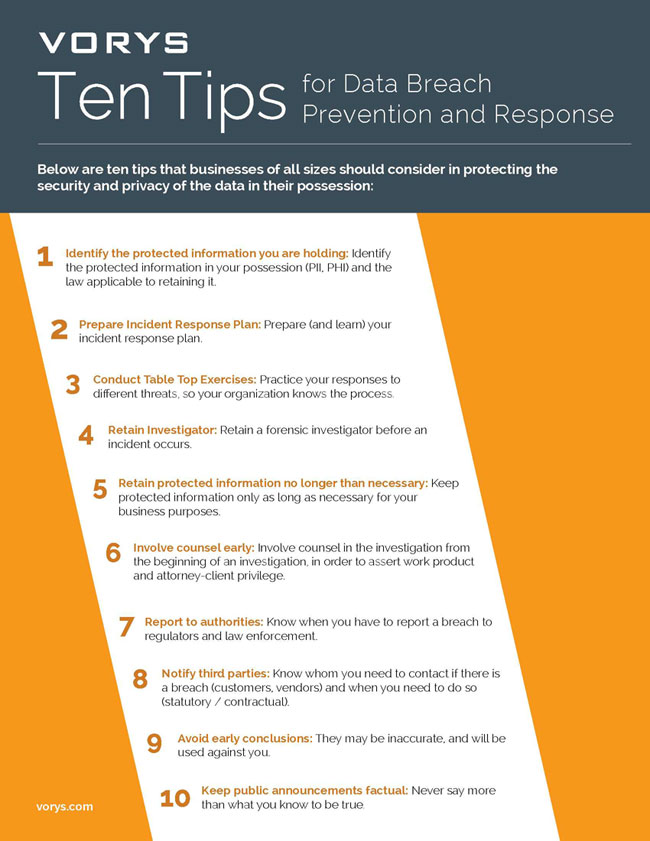 VORYS

Ten Tips for Data Breach Prevention and Response

Below are ten tips that businesses of all sizes should consider in protecting the security and privacy of the data in their possession:

1 Identify the protected information you are holding: Identify the protected information in your possession (PII, PHI) and the law applicable to retaining it.

2 Prepare Incident Response Plan: Prepare (and learn) your incident response plan.

3 Conduct Table Top Exercises: Practice your responses to different threats, so your organization knows the process.

4 Retain Investigator: Retain a forensic investigator before an incident occurs.

5 Retain protected information no longer than necessary: Keep protected information only as long as necessary for your business purposes.

6 Involve counsel early: Involve counsel in the investigation from the beginning of an investigation, in order to assert work product and attorney-client privilege.

7 Report to authorities: Know when you have to report a breach to regulators and law enforcement.

8 Notify third parties: Know whom you need to contact if there is a breach (customers, vendors) and when you need to do so (statutory / contractual).

9 Avoid early conclusions: They may be inaccurate, and will be used against you.

10 Keep public announcements factual: Never say more than what you know to be true.

vorys.com